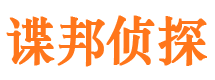 谍邦侦探